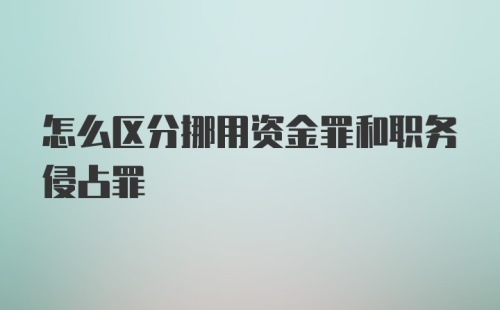 怎么区分挪用资金罪和职务侵占罪